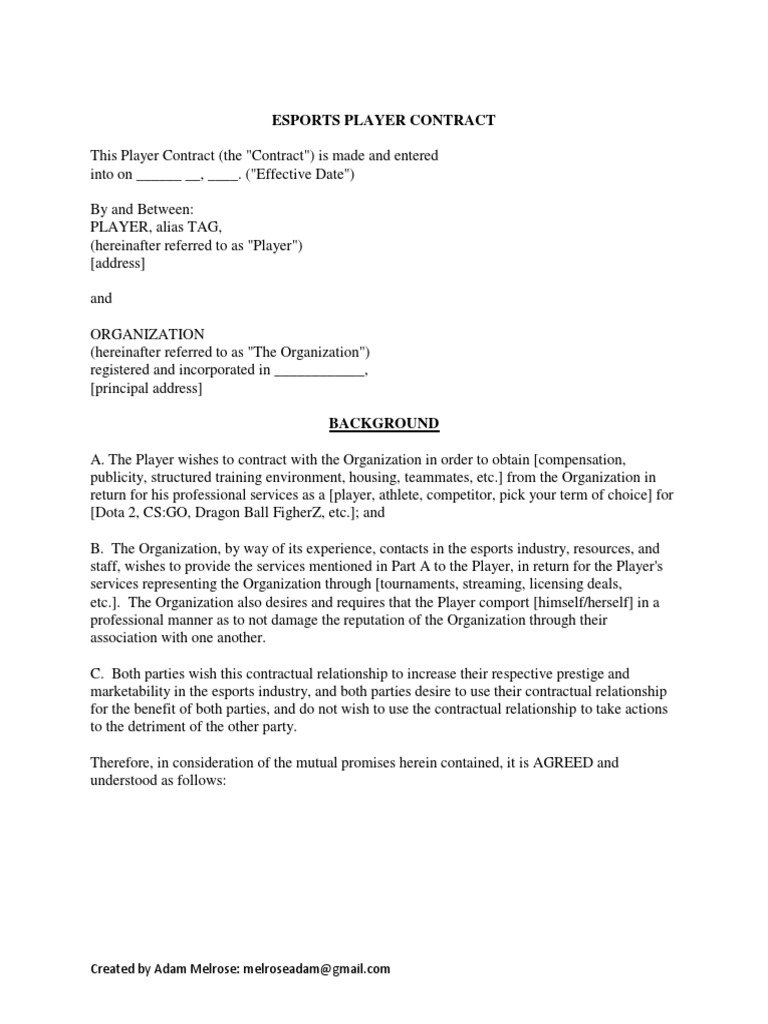 ESPORTS PLAYER CONTRACT

This Player Contract (the "Contract") is made and entered into on ______ __, ____. ("Effective Date")

By and Between:
PLAYER, alias TAG,
(hereinafter referred to as "Player")
[address]

and

ORGANIZATION
(hereinafter referred to as "The Organization")
registered and incorporated in ____________,
[principal address]

BACKGROUND

A. The Player wishes to contract with the Organization in order to obtain [compensation, publicity, structured training environment, housing, teammates, etc.] from the Organization in return for his professional services as a [player, athlete, competitor, pick your term of choice] for [Dota 2, CS:GO, Dragon Ball FigherZ, etc.]; and

B. The Organization, by way of its experience, contacts in the esports industry, resources, and staff, wishes to provide the services mentioned in Part A to the Player, in return for the Player's services representing the Organization through [tournaments, streaming, licensing deals, etc.]. The Organization also desires and requires that the Player comport [himself/herself] in a professional manner as to not damage the reputation of the Organization through their association with one another.

C. Both parties wish this contractual relationship to increase their respective prestige and marketability in the esports industry, and both parties desire to use their contractual relationship for the benefit of both parties, and do not wish to use the contractual relationship to take actions to the detriment of the other party.

Therefore, in consideration of the mutual promises herein contained, it is AGREED and understood as follows:

Created by Adam Melrose: melroseadam@gmail.com